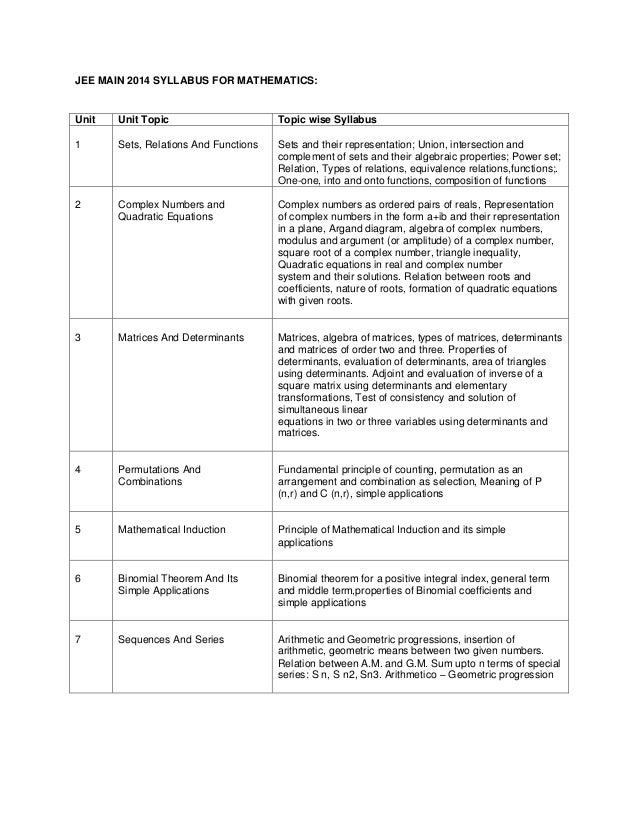 JEE MAIN 2014 SYLLABUS FOR MATHEMATICS:

| Unit | Unit Topic | Topic wise Syllabus |
|---|---|---|
| 1 | Sets, Relations And Functions | Sets and their representation; Union, intersection and complement of sets and their algebraic properties; Power set; Relation, Types of relations, equivalence relations,functions;. One-one, into and onto functions, composition of functions |
| 2 | Complex Numbers and Quadratic Equations | Complex numbers as ordered pairs of reals, Representation of complex numbers in the form a+ib and their representation in a plane, Argand diagram, algebra of complex numbers, modulus and argument (or amplitude) of a complex number, square root of a complex number, triangle inequality, Quadratic equations in real and complex number system and their solutions. Relation between roots and coefficients, nature of roots, formation of quadratic equations with given roots. |
| 3 | Matrices And Determinants | Matrices, algebra of matrices, types of matrices, determinants and matrices of order two and three. Properties of determinants, evaluation of determinants, area of triangles using determinants. Adjoint and evaluation of inverse of a square matrix using determinants and elementary transformations, Test of consistency and solution of simultaneous linear equations in two or three variables using determinants and matrices. |
| 4 | Permutations And Combinations | Fundamental principle of counting, permutation as an arrangement and combination as selection, Meaning of P (n,r) and C (n,r), simple applications |
| 5 | Mathematical Induction | Principle of Mathematical Induction and its simple applications |
| 6 | Binomial Theorem And Its Simple Applications | Binomial theorem for a positive integral index, general term and middle term,properties of Binomial coefficients and simple applications |
| 7 | Sequences And Series | Arithmetic and Geometric progressions, insertion of arithmetic, geometric means between two given numbers. Relation between A.M. and G.M. Sum upto n terms of special series: S n, S n2, Sn3. Arithmetico – Geometric progression |